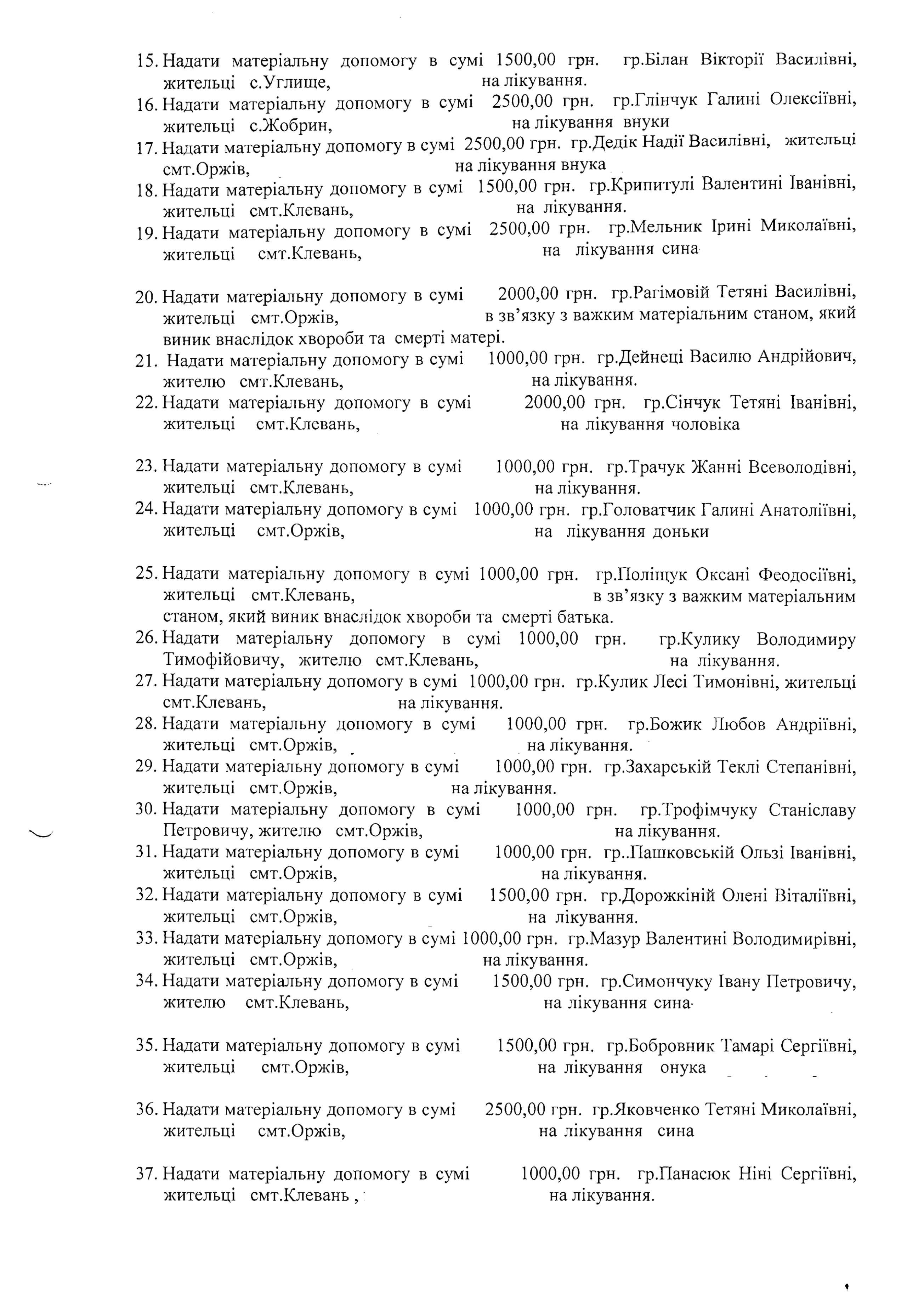 15. Надати матеріальну допомогу в сумі 1500,00 грн. гр.Білан Вікторії Василівні, жительці с.Углище, на лікування.
16. Надати матеріальну допомогу в сумі 2500,00 грн. гр.Глінчук Галині Олексіївні, жительці с.Жобрин, на лікування внуки
17. Надати матеріальну допомогу в сумі 2500,00 грн. гр.Дедік Надії Василівні, жительці смт.Оржів, на лікування внука
18. Надати матеріальну допомогу в сумі 1500,00 грн. гр.Крипитулі Валентині Іванівні, жительці смт.Клевань, на лікування.
19. Надати матеріальну допомогу в сумі 2500,00 грн. гр.Мельник Ірині Миколаївні, жительці смт.Клевань, на лікування сина

20. Надати матеріальну допомогу в сумі 2000,00 грн. гр.Рагімовій Тетяні Василівні, жительці смт.Оржів, в зв'язку з важким матеріальним станом, який виник внаслідок хвороби та смерті матері.
21. Надати матеріальну допомогу в сумі 1000,00 грн. гр.Дейнеці Василю Андрійович, жителю смт.Клевань, на лікування.
22. Надати матеріальну допомогу в сумі 2000,00 грн. гр.Сінчук Тетяні Іванівні, жительці смт.Клевань, на лікування чоловіка

23. Надати матеріальну допомогу в сумі 1000,00 грн. гр.Трачук Жанні Всеволодівні, жительці смт.Клевань, на лікування.
24. Надати матеріальну допомогу в сумі 1000,00 грн. гр.Головатчик Галині Анатоліївні, жительці смт.Оржів, на лікування доньки

25. Надати матеріальну допомогу в сумі 1000,00 грн. гр.Поліщук Оксані Феодосіївні, жительці смт.Клевань, в зв'язку з важким матеріальним станом, який виник внаслідок хвороби та смерті батька.
26. Надати матеріальну допомогу в сумі 1000,00 грн. гр.Кулику Володимиру Тимофійовичу, жителю смт.Клевань, на лікування.
27. Надати матеріальну допомогу в сумі 1000,00 грн. гр.Кулик Лесі Тимонівні, жительці смт.Клевань, на лікування.
28. Надати матеріальну допомогу в сумі 1000,00 грн. гр.Божик Любов Андріївні, жительці смт.Оржів, на лікування.
29. Надати матеріальну допомогу в сумі 1000,00 грн. гр.Захарській Теклі Степанівні, жительці смт.Оржів, на лікування.
30. Надати матеріальну допомогу в сумі 1000,00 грн. гр.Трофімчуку Станіславу Петровичу, жителю смт.Оржів, на лікування.
31. Надати матеріальну допомогу в сумі 1000,00 грн. гр..Пашковській Ользі Іванівні, жительці смт.Оржів, на лікування.
32. Надати матеріальну допомогу в сумі 1500,00 грн. гр.Дорожкіній Олені Віталіївні, жительці смт.Оржів, на лікування.
33. Надати матеріальну допомогу в сумі 1000,00 грн. гр.Мазур Валентині Володимирівні, жительці смт.Оржів, на лікування.
34. Надати матеріальну допомогу в сумі 1500,00 грн. гр.Симончуку Івану Петровичу, жителю смт.Клевань, на лікування сина

35. Надати матеріальну допомогу в сумі 1500,00 грн. гр.Бобровник Тамарі Сергіївні, жительці смт.Оржів, на лікування онука

36. Надати матеріальну допомогу в сумі 2500,00 грн. гр.Яковченко Тетяні Миколаївні, жительці смт.Оржів, на лікування сина

37. Надати матеріальну допомогу в сумі 1000,00 грн. гр.Панасюк Ніні Сергіївні, жительці смт.Клевань , на лікування.